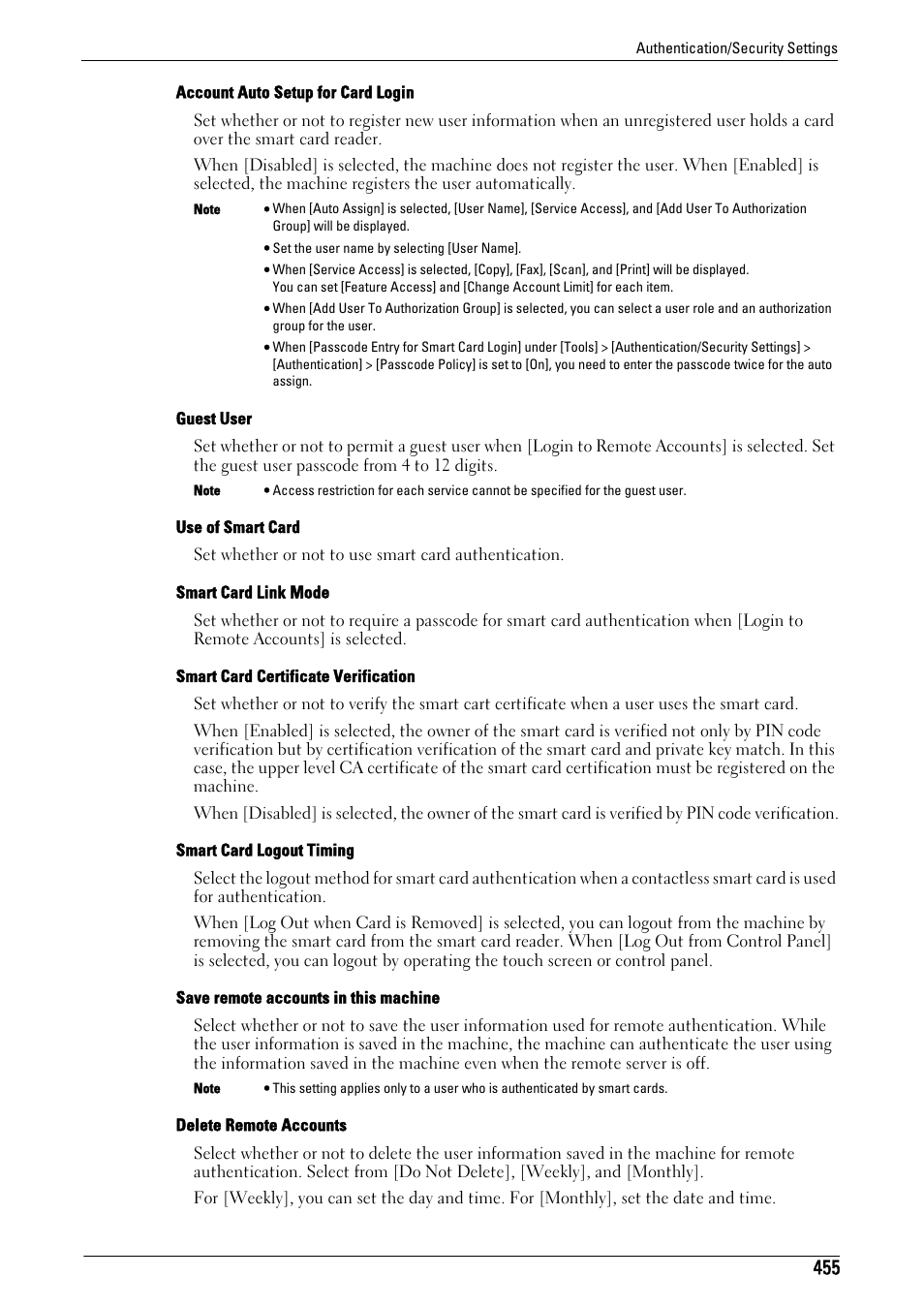 Authentication/Security Settings

Account Auto Setup for Card Login

Set whether or not to register new user information when an unregistered user holds a card over the smart card reader.

When [Disabled] is selected, the machine does not register the user. When [Enabled] is selected, the machine registers the user automatically.

Note • When [Auto Assign] is selected, [User Name], [Service Access], and [Add User To Authorization Group] will be displayed.

• Set the user name by selecting [User Name].

• When [Service Access] is selected, [Copy], [Fax], [Scan], and [Print] will be displayed. You can set [Feature Access] and [Change Account Limit] for each item.

• When [Add User To Authorization Group] is selected, you can select a user role and an authorization group for the user.

• When [Passcode Entry for Smart Card Login] under [Tools] > [Authentication/Security Settings] > [Authentication] > [Passcode Policy] is set to [On], you need to enter the passcode twice for the auto assign.

Guest User

Set whether or not to permit a guest user when [Login to Remote Accounts] is selected. Set the guest user passcode from 4 to 12 digits.

Note • Access restriction for each service cannot be specified for the guest user.

Use of Smart Card

Set whether or not to use smart card authentication.

Smart Card Link Mode

Set whether or not to require a passcode for smart card authentication when [Login to Remote Accounts] is selected.

Smart Card Certificate Verification

Set whether or not to verify the smart cart certificate when a user uses the smart card.

When [Enabled] is selected, the owner of the smart card is verified not only by PIN code verification but by certification verification of the smart card and private key match. In this case, the upper level CA certificate of the smart card certification must be registered on the machine.

When [Disabled] is selected, the owner of the smart card is verified by PIN code verification.

Smart Card Logout Timing

Select the logout method for smart card authentication when a contactless smart card is used for authentication.

When [Log Out when Card is Removed] is selected, you can logout from the machine by removing the smart card from the smart card reader. When [Log Out from Control Panel] is selected, you can logout by operating the touch screen or control panel.

Save remote accounts in this machine

Select whether or not to save the user information used for remote authentication. While the user information is saved in the machine, the machine can authenticate the user using the information saved in the machine even when the remote server is off.

Note • This setting applies only to a user who is authenticated by smart cards.

Delete Remote Accounts

Select whether or not to delete the user information saved in the machine for remote authentication. Select from [Do Not Delete], [Weekly], and [Monthly].

For [Weekly], you can set the day and time. For [Monthly], set the date and time.

455